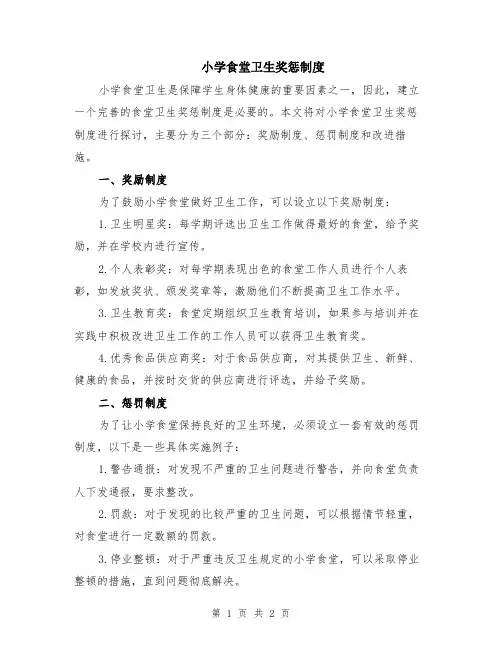 小学食堂卫生奖惩制度

小学食堂卫生是保障学生身体健康的重要因素之一，因此，建立一个完善的食堂卫生奖惩制度是必要的。本文将对小学食堂卫生奖惩制度进行探讨，主要分为三个部分：奖励制度、惩罚制度和改进措施。

一、奖励制度

为了鼓励小学食堂做好卫生工作，可以设立以下奖励制度：

1.卫生明星奖：每学期评选出卫生工作做得最好的食堂，给予奖励，并在学校内进行宣传。

2.个人表彰奖：对每学期表现出色的食堂工作人员进行个人表彰，如发放奖状、颁发奖章等，激励他们不断提高卫生工作水平。

3.卫生教育奖：食堂定期组织卫生教育培训，如果参与培训并在实践中积极改进卫生工作的工作人员可以获得卫生教育奖。

4.优秀食品供应商奖：对于食品供应商，对其提供卫生、新鲜、健康的食品，并按时交货的供应商进行评选，并给予奖励。

二、惩罚制度

为了让小学食堂保持良好的卫生环境，必须设立一套有效的惩罚制度，以下是一些具体实施例子：

1.警告通报：对发现不严重的卫生问题进行警告，并向食堂负责人下发通报，要求整改。

2.罚款：对于发现的比较严重的卫生问题，可以根据情节轻重，对食堂进行一定数额的罚款。

3.停业整顿：对于严重违反卫生规定的小学食堂，可以采取停业整顿的措施，直到问题彻底解决。

第 1 页 共 2 页